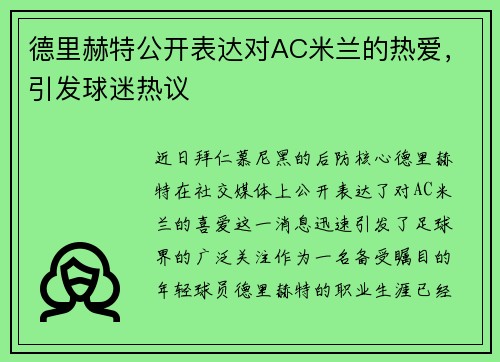 德里赫特公开表达对AC米兰的热爱，引发球迷热议

近日拜仁慕尼黑的后防核心德里赫特在社交媒体上公开表达了对AC米兰的喜爱这一消息迅速引发了足球界的广泛关注作为一名备受瞩目的年轻球员德里赫特的职业生涯已经